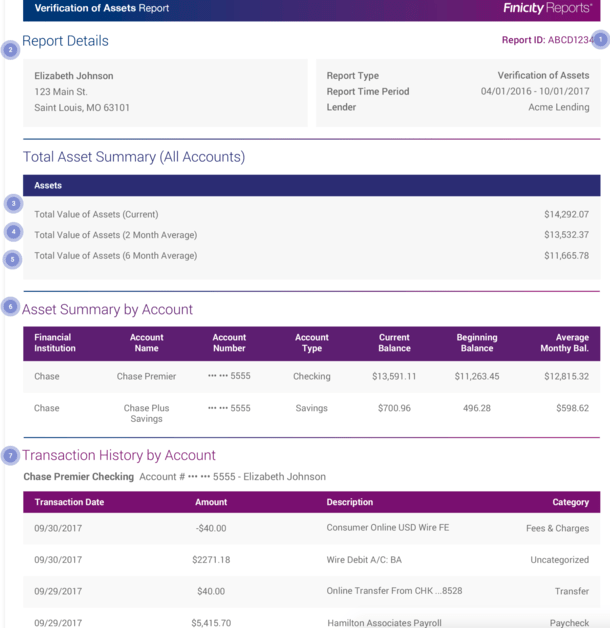 Verification of Assets Report

Finicity Reports®

2 Report Details

Report ID: ABCD1234 1

Elizabeth Johnson
123 Main St.
Saint Louis, MO 63101

| Report Type | Verification of Assets |
|---|---|
| Report Time Period | 04/01/2016 - 10/01/2017 |
| Lender | Acme Lending |

Total Asset Summary (All Accounts)

| Assets | |
|---|---|
| 3 Total Value of Assets (Current) | $14,292.07 |
| 4 Total Value of Assets (2 Month Average) | $13,532.37 |
| 5 Total Value of Assets (6 Month Average) | $11,665.78 |

6 Asset Summary by Account

| Financial Institution | Account Name | Account Number | Account Type | Current Balance | Beginning Balance | Average Monthy Bal. |
|---|---|---|---|---|---|---|
| Chase | Chase Premier | ••• ••• 5555 | Checking | $13,591.11 | $11,263.45 | $12,815.32 |
| Chase | Chase Plus Savings | ••• ••• 5555 | Savings | $700.96 | 496.28 | $598.62 |

7 Transaction History by Account

Chase Premier Checking Account # ••• ••• 5555 - Elizabeth Johnson

| Transaction Date | Amount | Description | Category |
|---|---|---|---|
| 09/30/2017 | -$40.00 | Consumer Online USD Wire FE | Fees & Charges |
| 09/30/2017 | $2271.18 | Wire Debit A/C: BA | Uncategorized |
| 09/29/2017 | $40.00 | Online Transfer From CHK ...8528 | Transfer |
| 09/29/2017 | $5,415.70 | Hamilton Associates Payroll | Paycheck |